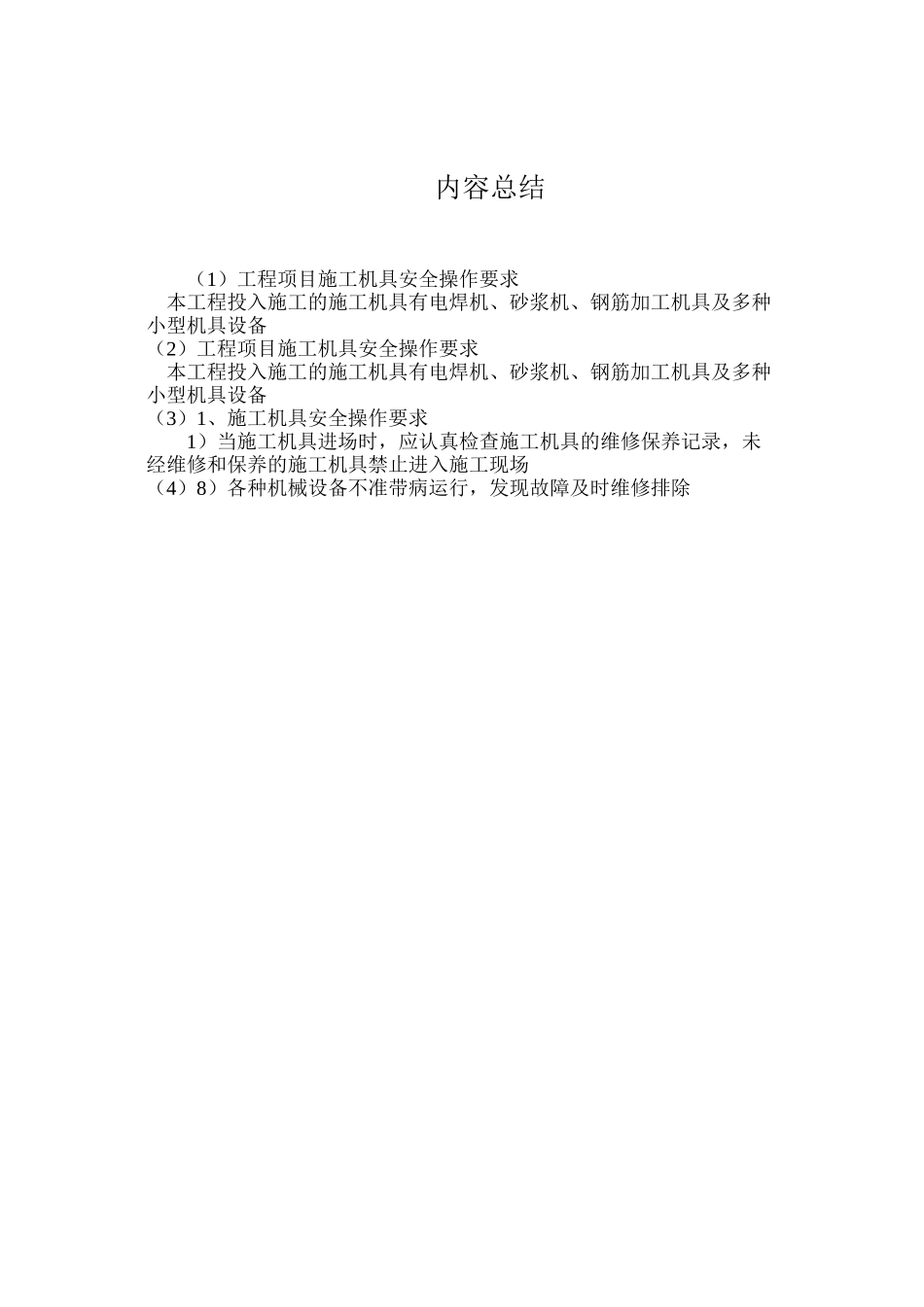 内容总结

（1）工程项目施工机具安全操作要求
本工程投入施工的施工机具有电焊机、砂浆机、钢筋加工机具及多种小型机具设备
（2）工程项目施工机具安全操作要求
本工程投入施工的施工机具有电焊机、砂浆机、钢筋加工机具及多种小型机具设备
（3）1、施工机具安全操作要求
1）当施工机具进场时，应认真检查施工机具的维修保养记录，未经维修和保养的施工机具禁止进入施工现场
（4）8）各种机械设备不准带病运行，发现故障及时维修排除